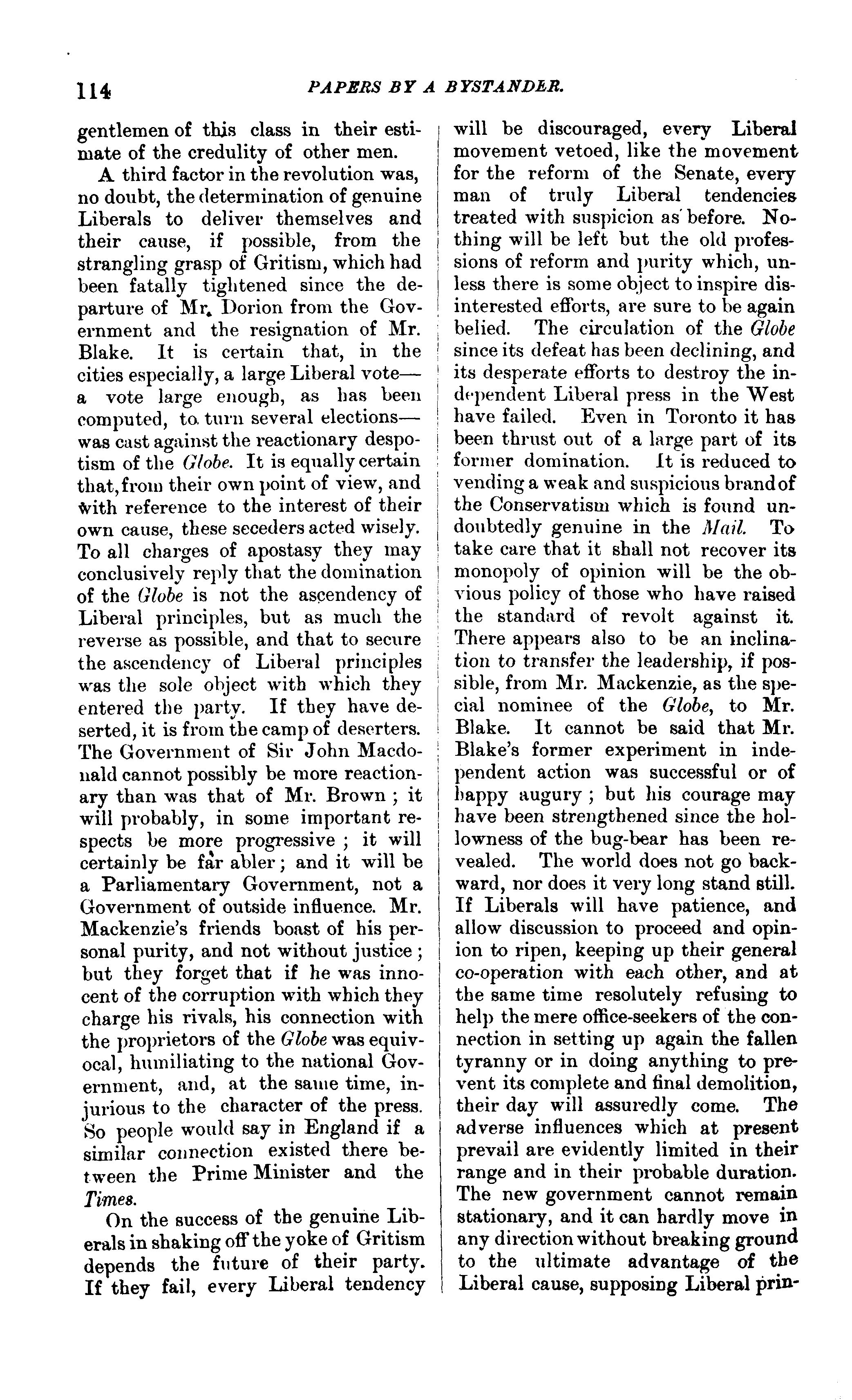 114 PAPERS BY A BYSTANDER.

gentlemen of this class in their estimate of the credulity of other men.

A third factor in the revolution was, no doubt, the determination of genuine Liberals to deliver themselves and their cause, if possible, from the strangling grasp of Gritism, which had been fatally tightened since the departure of Mr. Dorion from the Government and the resignation of Mr. Blake. It is certain that, in the cities especially, a large Liberal vote—a vote large enough, as has been computed, to turn several elections—was cast against the reactionary despotism of the Globe. It is equally certain that, from their own point of view, and with reference to the interest of their own cause, these seceders acted wisely. To all charges of apostasy they may conclusively reply that the domination of the Globe is not the ascendency of Liberal principles, but as much the reverse as possible, and that to secure the ascendency of Liberal principles was the sole object with which they entered the party. If they have deserted, it is from the camp of deserters. The Government of Sir John Macdonald cannot possibly be more reactionary than was that of Mr. Brown ; it will probably, in some important respects be more progressive ; it will certainly be far abler ; and it will be a Parliamentary Government, not a Government of outside influence. Mr. Mackenzie's friends boast of his personal purity, and not without justice ; but they forget that if he was innocent of the corruption with which they charge his rivals, his connection with the proprietors of the Globe was equivocal, humiliating to the national Government, and, at the same time, injurious to the character of the press. So people would say in England if a similar connection existed there between the Prime Minister and the Times.

On the success of the genuine Liberals in shaking off the yoke of Gritism depends the future of their party. If they fail, every Liberal tendency will be discouraged, every Liberal movement vetoed, like the movement for the reform of the Senate, every man of truly Liberal tendencies treated with suspicion as before. Nothing will be left but the old professions of reform and purity which, unless there is some object to inspire disinterested efforts, are sure to be again belied. The circulation of the Globe since its defeat has been declining, and its desperate efforts to destroy the independent Liberal press in the West have failed. Even in Toronto it has been thrust out of a large part of its former domination. It is reduced to vending a weak and suspicious brand of the Conservatism which is found undoubtedly genuine in the Mail. To take care that it shall not recover its monopoly of opinion will be the obvious policy of those who have raised the standard of revolt against it. There appears also to be an inclination to transfer the leadership, if possible, from Mr. Mackenzie, as the special nominee of the Globe, to Mr. Blake. It cannot be said that Mr. Blake's former experiment in independent action was successful or of happy augury ; but his courage may have been strengthened since the hollowness of the bug-bear has been revealed. The world does not go backward, nor does it very long stand still. If Liberals will have patience, and allow discussion to proceed and opinion to ripen, keeping up their general co-operation with each other, and at the same time resolutely refusing to help the mere office-seekers of the connection in setting up again the fallen tyranny or in doing anything to prevent its complete and final demolition, their day will assuredly come. The adverse influences which at present prevail are evidently limited in their range and in their probable duration. The new government cannot remain stationary, and it can hardly move in any direction without breaking ground to the ultimate advantage of the Liberal cause, supposing Liberal prin-